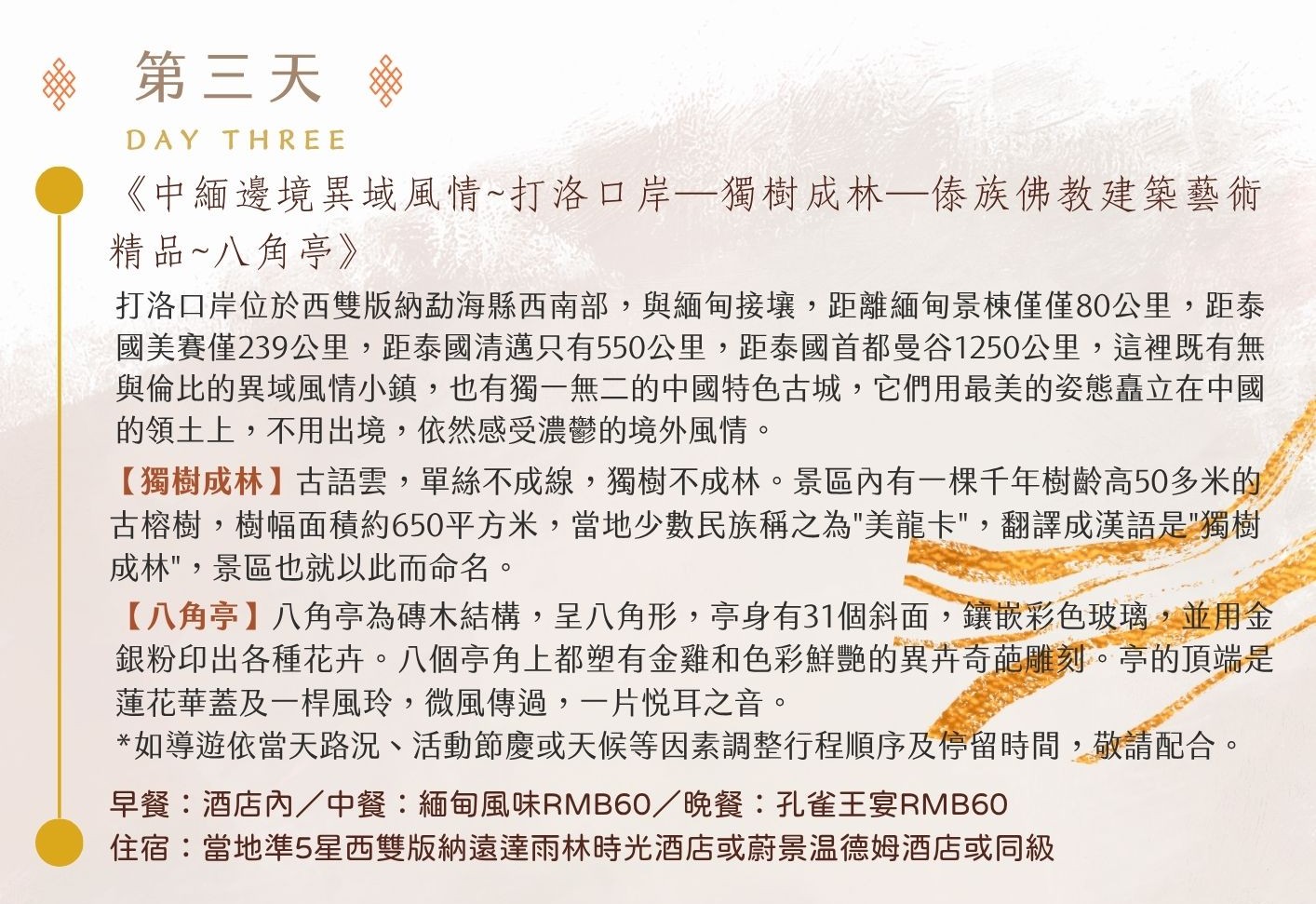 第三天
DAY THREE

《中緬邊境異域風情~打洛口岸—獨樹成林—傣族佛教建築藝術精品~八角亭》

打洛口岸位於西雙版納勐海縣西南部，與緬甸接壤，距離緬甸景棟僅僅80公里，距泰國美賽僅239公里，距泰國清邁只有550公里，距泰國首都曼谷1250公里，這裡既有無與倫比的異域風情小鎮，也有獨一無二的中國特色古城，它們用最美的姿態矗立在中國的領土上，不用出境，依然感受濃鬱的境外風情。

【獨樹成林】古語雲，單絲不成線，獨樹不成林。景區內有一棵千年樹齡高50多米的古榕樹，樹幅面積約650平方米，當地少數民族稱之為"美龍卡"，翻譯成漢語是"獨樹成林"，景區也就以此而命名。

【八角亭】八角亭為磚木結構，呈八角形，亭身有31個斜面，鑲嵌彩色玻璃，並用金銀粉印出各種花卉。八個亭角上都塑有金雞和色彩鮮艷的異卉奇葩雕刻。亭的頂端是蓮花華蓋及一桿風玲，微風傳過，一片悅耳之音。

*如導遊依當天路況、活動節慶或天候等因素調整行程順序及停留時間，敬請配合。

早餐：酒店內／中餐：緬甸風味RMB60／晚餐：孔雀王宴RMB60
住宿：當地準5星西雙版納遠達雨林時光酒店或蔚景温德姆酒店或同級